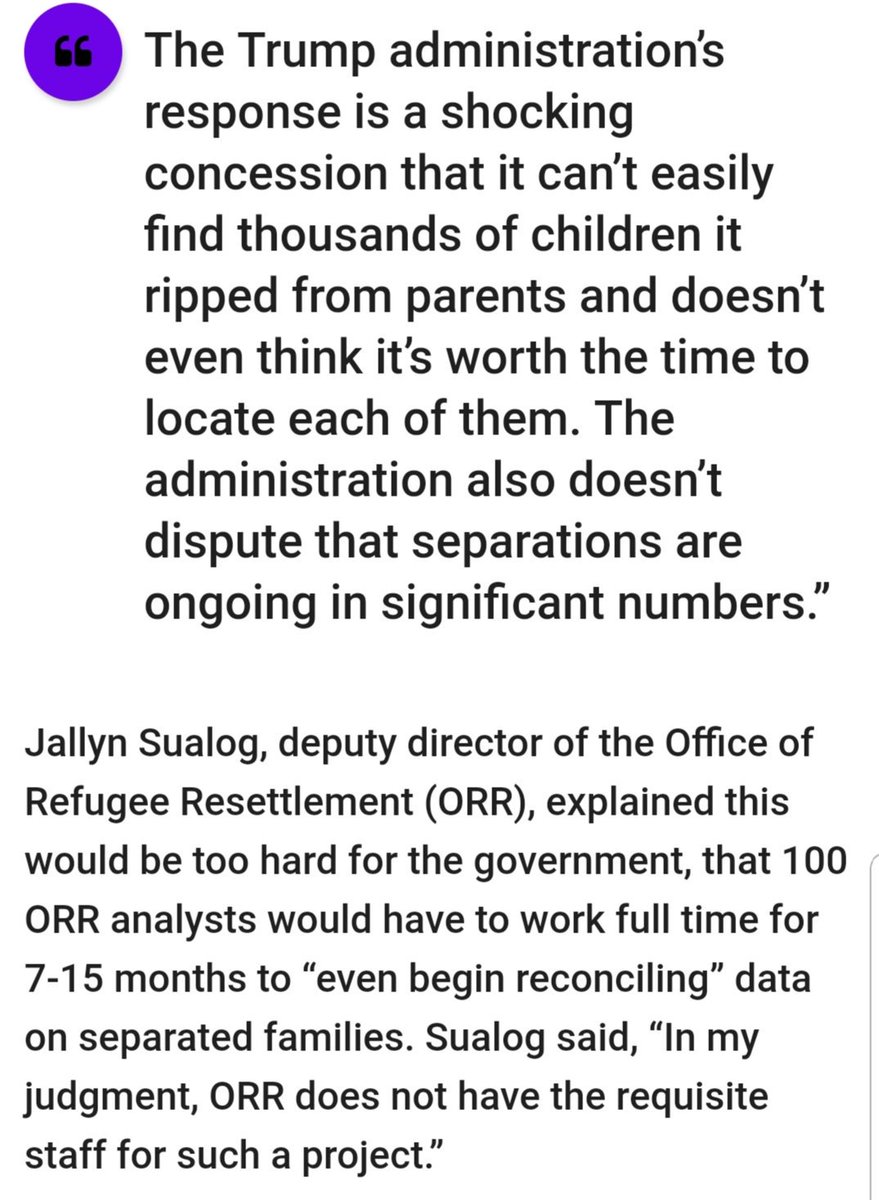 The Trump administration's response is a shocking concession that it can't easily find thousands of children it ripped from parents and doesn't even think it's worth the time to locate each of them. The administration also doesn't dispute that separations are ongoing in significant numbers."

Jallyn Sualog, deputy director of the Office of Refugee Resettlement (ORR), explained this would be too hard for the government, that 100 ORR analysts would have to work full time for 7-15 months to "even begin reconciling" data on separated families. Sualog said, "In my judgment, ORR does not have the requisite staff for such a project."